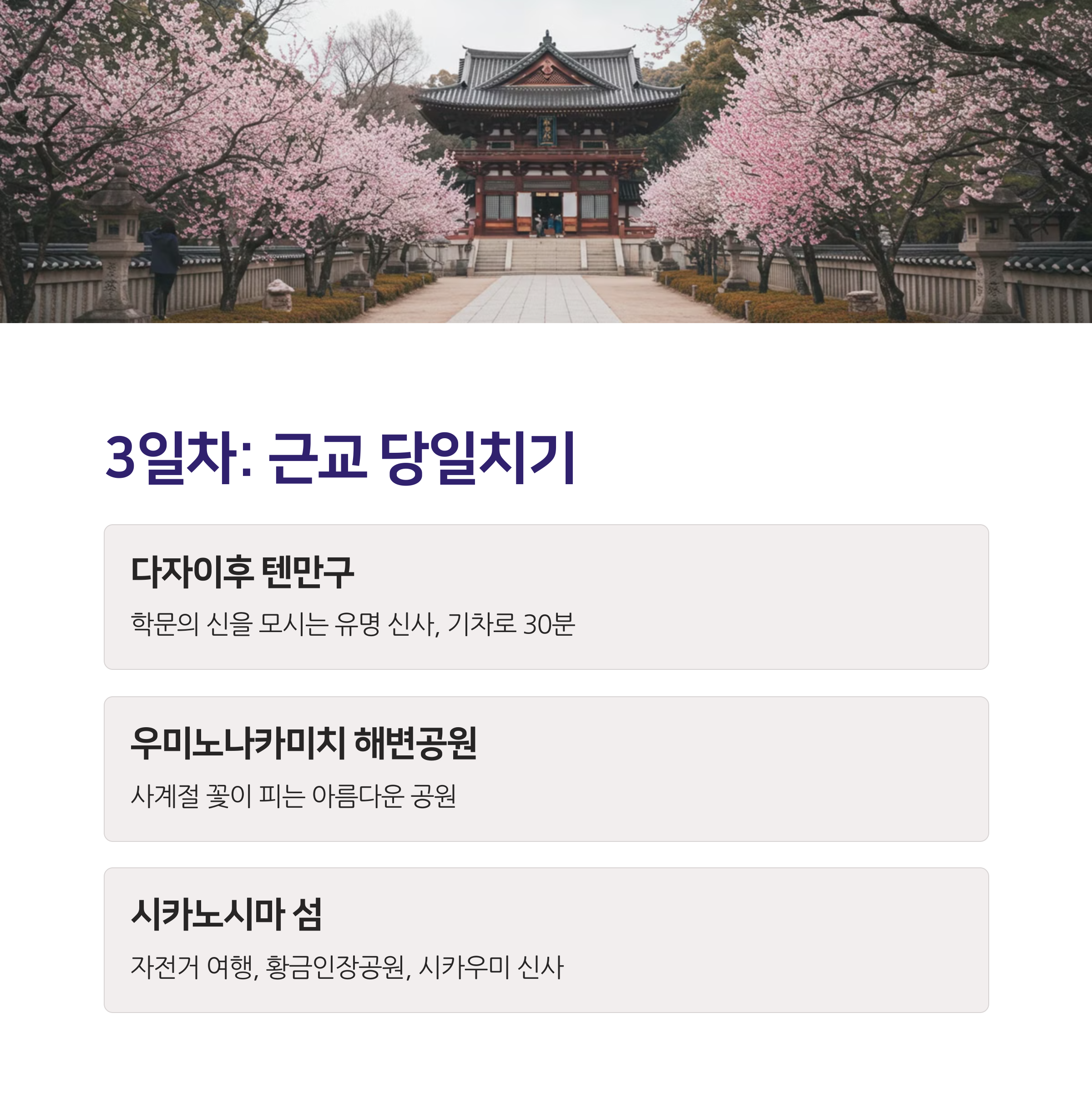 3일차: 근교 당일치기

다자이후 텐만구

학문의 신을 모시는 유명 신사, 기차로 30분

우미노나카미치 해변공원

사계절 꽃이 피는 아름다운 공원

시카노시마 섬

자전거 여행, 황금인장공원, 시카우미 신사